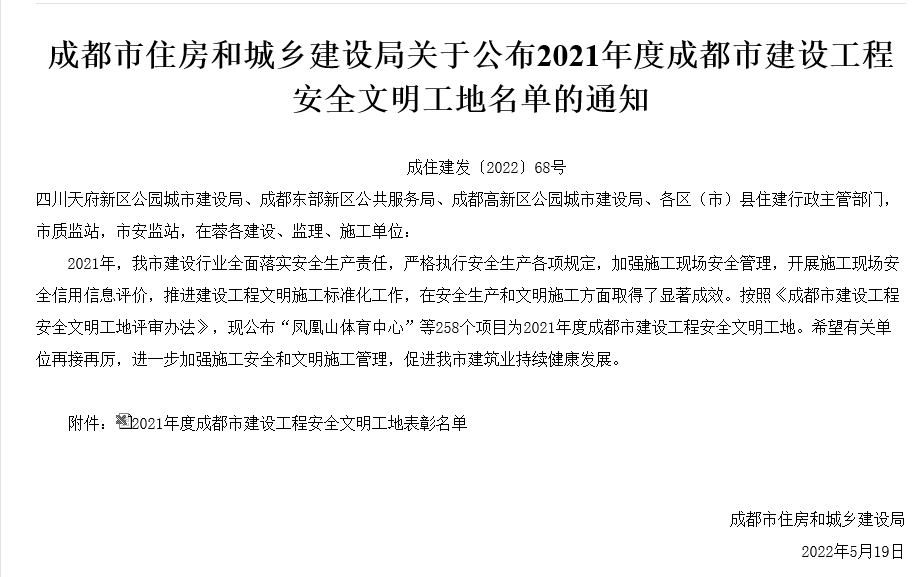 成都市住房和城乡建设局关于公布2021年度成都市建设工程安全文明工地名单的通知

成住建发〔2022〕68号

四川天府新区公园城市建设局、成都东部新区公共服务局、成都高新区公园城市建设局、各区（市）县住建行政主管部门，市质监站，市安监站，在蓉各建设、监理、施工单位：

2021年，我市建设行业全面落实安全生产责任，严格执行安全生产各项规定，加强施工现场安全管理，开展施工现场安全信用信息评价，推进建设工程文明施工标准化工作，在安全生产和文明施工方面取得了显著成效。按照《成都市建设工程安全文明工地评审办法》，现公布“凤凰山体育中心”等258个项目为2021年度成都市建设工程安全文明工地。希望有关单位再接再厉，进一步加强施工安全和文明施工管理，促进我市建筑业持续健康发展。

附件：2021年度成都市建设工程安全文明工地表彰名单

成都市住房和城乡建设局

2022年5月19日